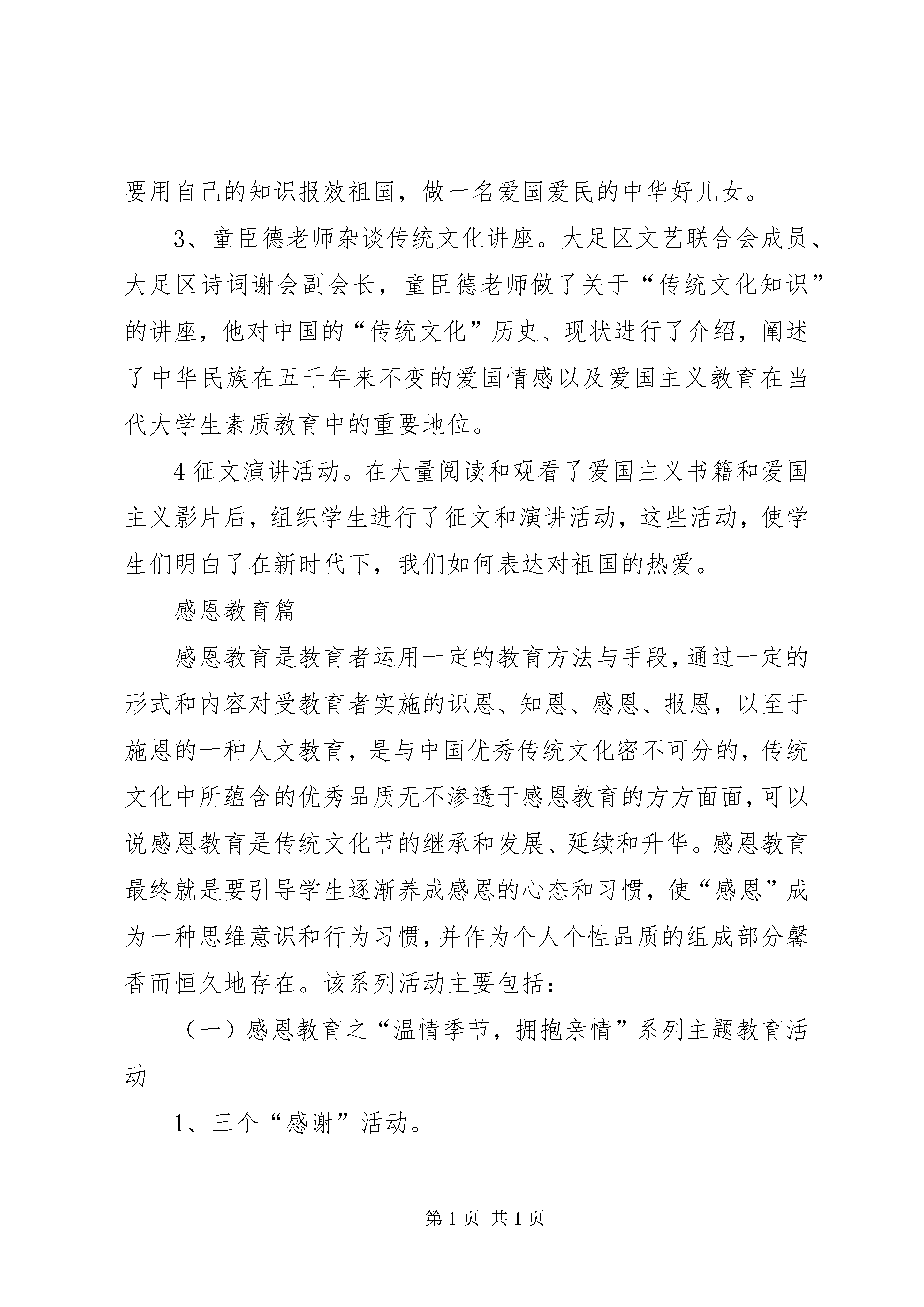 要用自己的知识报效祖国，做一名爱国爱民的中华好儿女。

3、童臣德老师杂谈传统文化讲座。大足区文艺联合会成员、大足区诗词谢会副会长，童臣德老师做了关于“传统文化知识”的讲座，他对中国的“传统文化”历史、现状进行了介绍，阐述了中华民族在五千年来不变的爱国情感以及爱国主义教育在当代大学生素质教育中的重要地位。

4 征文演讲活动。在大量阅读和观看了爱国主义书籍和爱国主义影片后，组织学生进行了征文和演讲活动，这些活动，使学生们明白了在新时代下，我们如何表达对祖国的热爱。

感恩教育篇

感恩教育是教育者运用一定的教育方法与手段，通过一定的形式和内容对受教育者实施的识恩、知恩、感恩、报恩，以至于施恩的一种人文教育，是与中国优秀传统文化密不可分的，传统文化中所蕴含的优秀品质无不渗透于感恩教育的方方面面，可以说感恩教育是传统文化节的继承和发展、延续和升华。感恩教育最终就是要引导学生逐渐养成感恩的心态和习惯，使“感恩”成为一种思维意识和行为习惯，并作为个人个性品质的组成部分馨香而恒久地存在。该系列活动主要包括：

（一）感恩教育之“温情季节，拥抱亲情”系列主题教育活动

1、三个“感谢”活动。

第 1 页 共 1 页